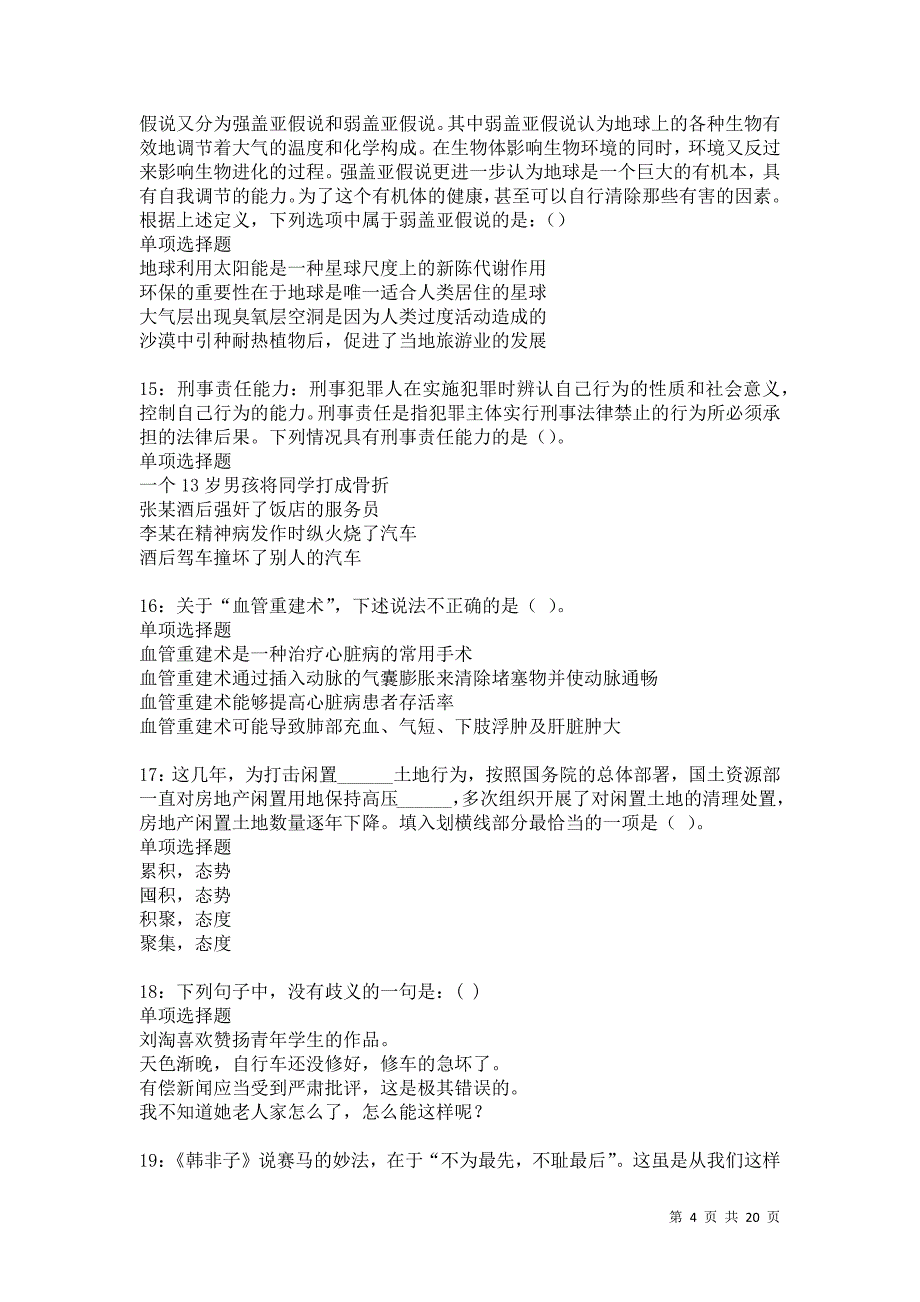 假说又分为强盖亚假说和弱盖亚假说。其中弱盖亚假说认为地球上的各种生物有效地调节着大气的温度和化学构成。在生物体影响生物环境的同时，环境又反过来影响生物进化的过程。强盖亚假说更进一步认为地球是一个巨大的有机本，具有自我调节的能力。为了这个有机体的健康，甚至可以自行清除那些有害的因素。根据上述定义，下列选项中属于弱盖亚假说的是：()
单项选择题
地球利用太阳能是一种星球尺度上的新陈代谢作用
环保的重要性在于地球是唯一适合人类居住的星球
大气层出现臭氧层空洞是因为人类过度活动造成的
沙漠中引种耐热植物后，促进了当地旅游业的发展

15：刑事责任能力：刑事犯罪人在实施犯罪时辨认自己行为的性质和社会意义，控制自己行为的能力。刑事责任是指犯罪主体实行刑事法律禁止的行为所必须承担的法律后果。下列情况具有刑事责任能力的是()。
单项选择题
一个 13 岁男孩将同学打成骨折
张某酒后强奸了饭店的服务员
李某在精神病发作时纵火烧了汽车
酒后驾车撞坏了别人的汽车

16：关于“血管重建术”，下述说法不正确的是（ ）。
单项选择题
血管重建术是一种治疗心脏病的常用手术
血管重建术通过插入动脉的气囊膨胀来清除堵塞物并使动脉通畅
血管重建术能够提高心脏病患者存活率
血管重建术可能导致肺部充血、气短、下肢浮肿及肝脏肿大

17：这几年，为打击闲置______土地行为，按照国务院的总体部署，国土资源部一直对房地产闲置用地保持高压______，多次组织开展了对闲置土地的清理处置，房地产闲置土地数量逐年下降。填入划横线部分最恰当的一项是（ ）。
单项选择题
累积，态势
囤积，态势
积聚，态度
聚集，态度

18：下列句子中，没有歧义的一句是：( )
单项选择题
刘淘喜欢赞扬青年学生的作品。
天色渐晚，自行车还没修好，修车的急坏了。
有偿新闻应当受到严肃批评，这是极其错误的。
我不知道她老人家怎么了，怎么能这样呢？

19：《韩非子》说赛马的妙法，在于“不为最先，不耻最后”。这虽是从我们这样

第 4 页 共 20 页